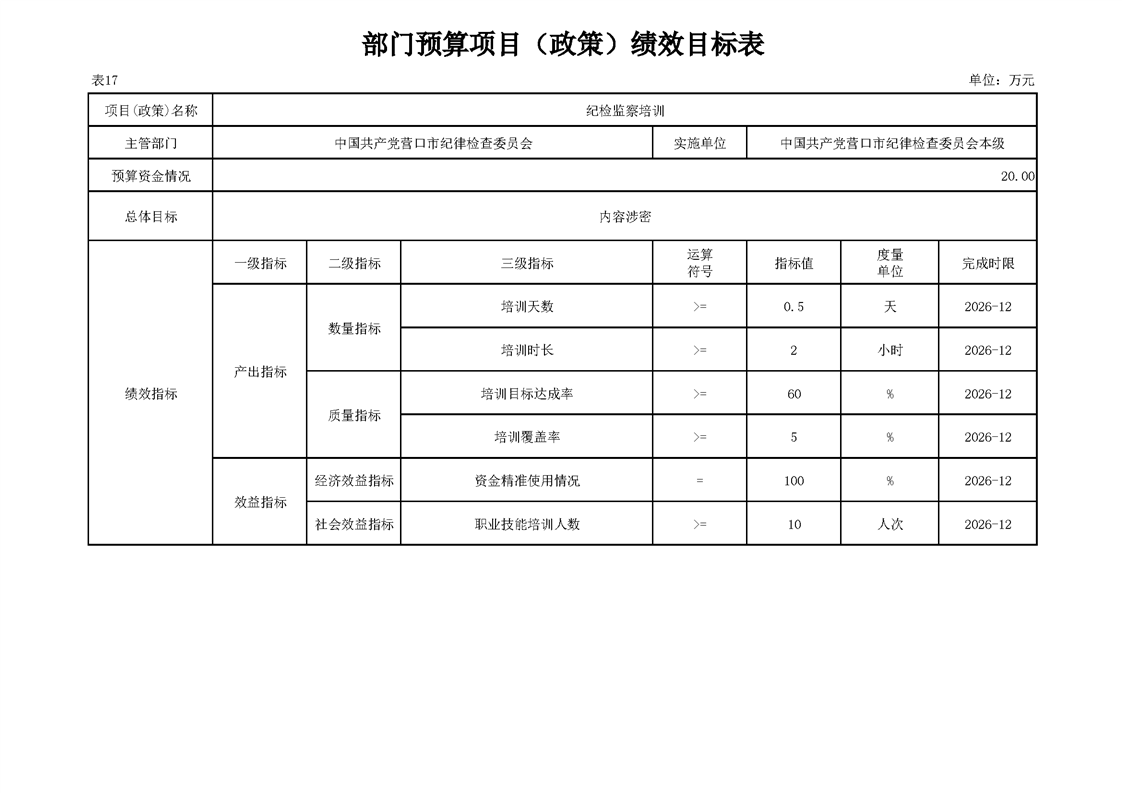 部门预算项目（政策）绩效目标表

表17

单位：万元

| 项目(政策)名称 | 纪检监察培训 | | | | | | |
|---|---|---|---|---|---|---|---|
| 主管部门 | 中国共产党营口市纪律检查委员会 | | | 实施单位 | 中国共产党营口市纪律检查委员会本级 | | |
| 预算资金情况 | 20.00 | | | | | | |
| 总体目标 | 内容涉密 | | | | | | |
| 绩效指标 | 一级指标 | 二级指标 | 三级指标 | 运算符号 | 指标值 | 度量单位 | 完成时限 |
| | 产出指标 | 数量指标 | 培训天数 | >= | 0.5 | 天 | 2026-12 |
| | | | 培训时长 | >= | 2 | 小时 | 2026-12 |
| | | 质量指标 | 培训目标达成率 | >= | 60 | % | 2026-12 |
| | | | 培训覆盖率 | >= | 5 | % | 2026-12 |
| | 效益指标 | 经济效益指标 | 资金精准使用情况 | = | 100 | % | 2026-12 |
| | | 社会效益指标 | 职业技能培训人数 | >= | 10 | 人次 | 2026-12 |